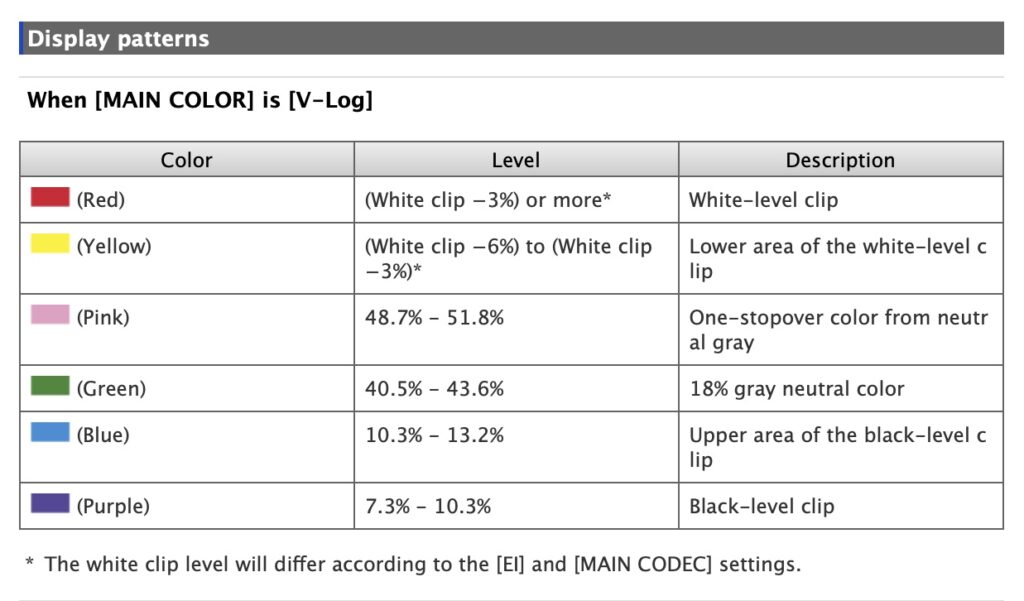 Display patterns

When [MAIN COLOR] is [V-Log]

| Color | Level | Description |
|---|---|---|
| (Red) | (White clip −3%) or more* | White-level clip |
| (Yellow) | (White clip −6%) to (White clip −3%)* | Lower area of the white-level clip |
| (Pink) | 48.7% - 51.8% | One-stopover color from neutral gray |
| (Green) | 40.5% - 43.6% | 18% gray neutral color |
| (Blue) | 10.3% - 13.2% | Upper area of the black-level clip |
| (Purple) | 7.3% - 10.3% | Black-level clip |

* The white clip level will differ according to the [EI] and [MAIN CODEC] settings.